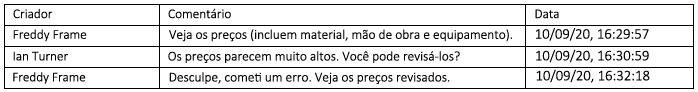 | Criador | Comentário | Data |
|---|---|---|
| Freddy Frame | Veja os preços (incluem material, mão de obra e equipamento). | 10/09/20, 16:29:57 |
| Ian Turner | Os preços parecem muito altos. Você pode revisá-los? | 10/09/20, 16:30:59 |
| Freddy Frame | Desculpe, cometi um erro. Veja os preços revisados. | 10/09/20, 16:32:18 |